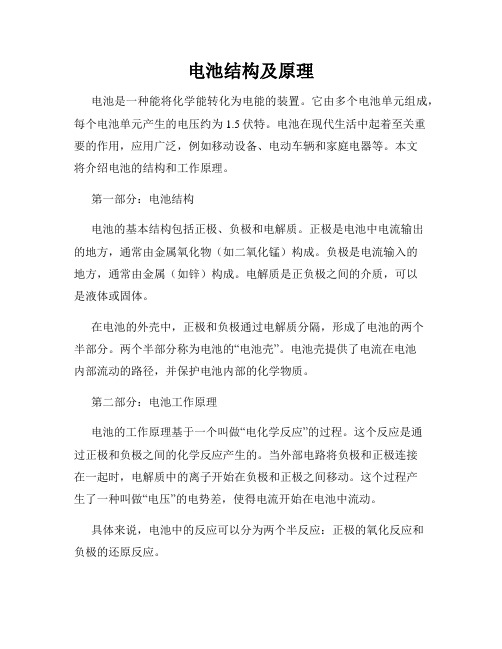 电池结构及原理

电池是一种能将化学能转化为电能的装置。它由多个电池单元组成，每个电池单元产生的电压约为 1.5 伏特。电池在现代生活中起着至关重要的作用，应用广泛，例如移动设备、电动车辆和家庭电器等。本文将介绍电池的结构和工作原理。

第一部分：电池结构

电池的基本结构包括正极、负极和电解质。正极是电池中电流输出的地方，通常由金属氧化物（如二氧化锰）构成。负极是电流输入的地方，通常由金属（如锌）构成。电解质是正负极之间的介质，可以是液体或固体。

在电池的外壳中，正极和负极通过电解质分隔，形成了电池的两个半部分。两个半部分称为电池的“电池壳”。电池壳提供了电流在电池内部流动的路径，并保护电池内部的化学物质。

第二部分：电池工作原理

电池的工作原理基于一个叫做“电化学反应”的过程。这个反应是通过正极和负极之间的化学反应产生的。当外部电路将负极和正极连接在一起时，电解质中的离子开始在负极和正极之间移动。这个过程产生了一种叫做“电压”的电势差，使得电流开始在电池中流动。

具体来说，电池中的反应可以分为两个半反应：正极的氧化反应和负极的还原反应。